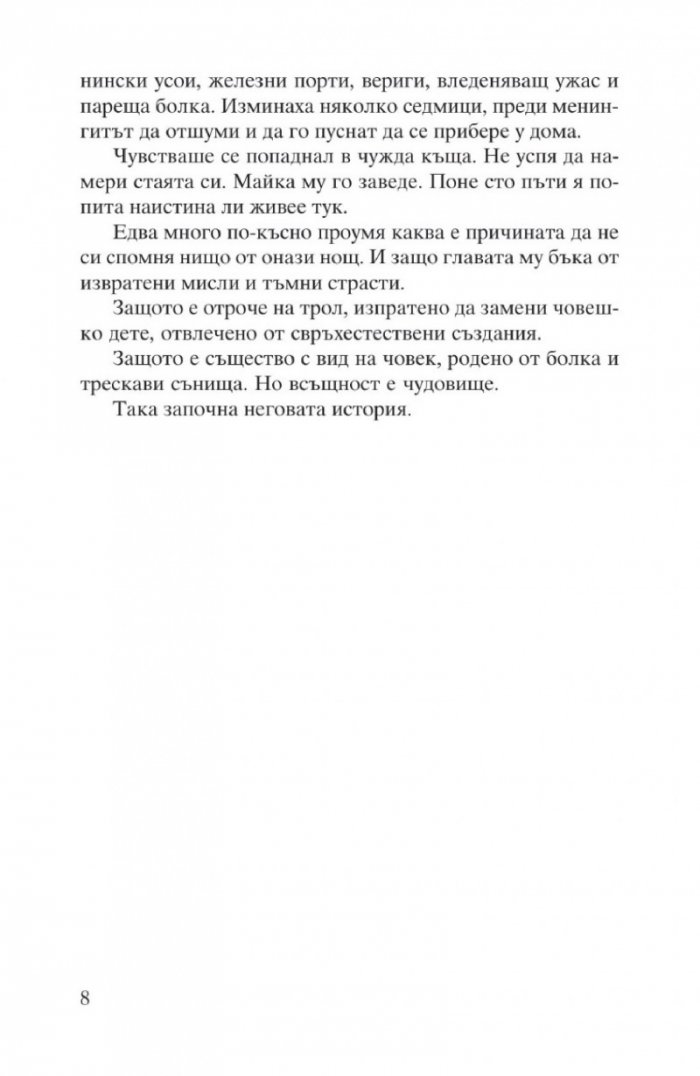 нински усои, железни порти, вериги, вледеняващ ужас и пареща болка. Изминаха няколко седмици, преди менингитът да отшуми и да го пуснат да се прибере у дома.

Чувстваше се попаднал в чужда къща. Не успя да намери стаята си. Майка му го заведе. Поне сто пъти я попита наистина ли живее тук.

Едва много по-късно проумя каква е причината да не си спомня нищо от онази нощ. И защо главата му бъка от извратени мисли и тъмни страсти.

Защото е отроче на трол, изпратено да замени човешко дете, отвлечено от свръхестествени създания.

Защото е същество с вид на човек, родено от болка и трескави сънища. Но всъщност е чудовище.

Така започна неговата история.

8